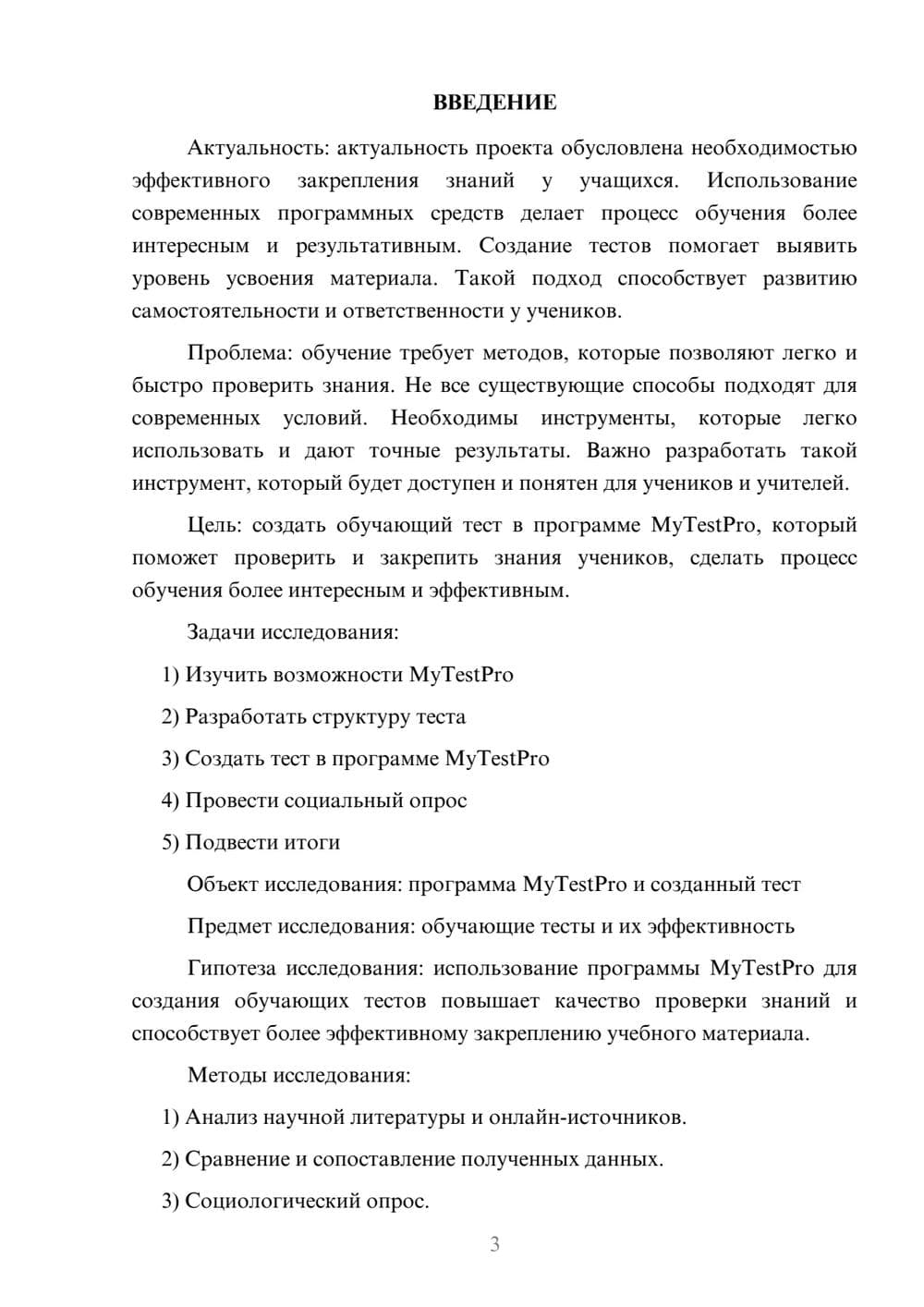 ВВЕДЕНИЕ

Актуальность: актуальность проекта обусловлена необходимостью эффективного закрепления знаний у учащихся. Использование современных программных средств делает процесс обучения более интересным и результативным. Создание тестов помогает выявить уровень усвоения материала. Такой подход способствует развитию самостоятельности и ответственности у учеников.

Проблема: обучение требует методов, которые позволяют легко и быстро проверить знания. Не все существующие способы подходят для современных условий. Необходимы инструменты, которые легко использовать и дают точные результаты. Важно разработать такой инструмент, который будет доступен и понятен для учеников и учителей.

Цель: создать обучающий тест в программе MyTestPro, который поможет проверить и закрепить знания учеников, сделать процесс обучения более интересным и эффективным.

Задачи исследования:

1) Изучить возможности MyTestPro

2) Разработать структуру теста

3) Создать тест в программе MyTestPro

4) Провести социальный опрос

5) Подвести итоги

Объект исследования: программа MyTestPro и созданный тест

Предмет исследования: обучающие тесты и их эффективность

Гипотеза исследования: использование программы MyTestPro для создания обучающих тестов повышает качество проверки знаний и способствует более эффективному закреплению учебного материала.

Методы исследования:

1) Анализ научной литературы и онлайн-источников.

2) Сравнение и сопоставление полученных данных.

3) Социологический опрос.

3